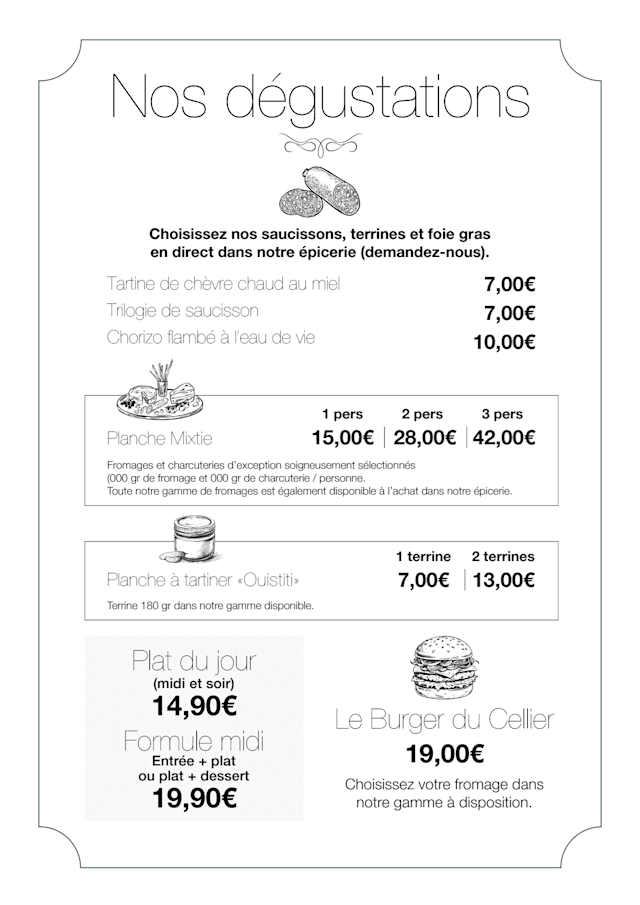 Nos dégustations

Choisissez nos saucissons, terrines et foie gras en direct dans notre épicerie (demandez-nous).

Tartine de chèvre chaud au miel 7,00€
Trilogie de saucisson 7,00€
Chorizo flambé à l'eau de vie 10,00€

| | 1 pers | 2 pers | 3 pers |
|---|---|---|---|
| Planche Mixtie | 15,00€ | 28,00€ | 42,00€ |

Fromages et charcuteries d'exception soigneusement sélectionnés (000 gr de fromage et 000 gr de charcuterie / personne.
Toute notre gamme de fromages est également disponible à l'achat dans notre épicerie.

| | 1 terrine | 2 terrines |
|---|---|---|
| Planche à tartiner «Ouistiti» | 7,00€ | 13,00€ |

Terrine 180 gr dans notre gamme disponible.

Plat du jour
(midi et soir)
14,90€

Formule midi
Entrée + plat
ou plat + dessert
19,90€

Le Burger du Cellier
19,00€
Choisissez votre fromage dans notre gamme à disposition.